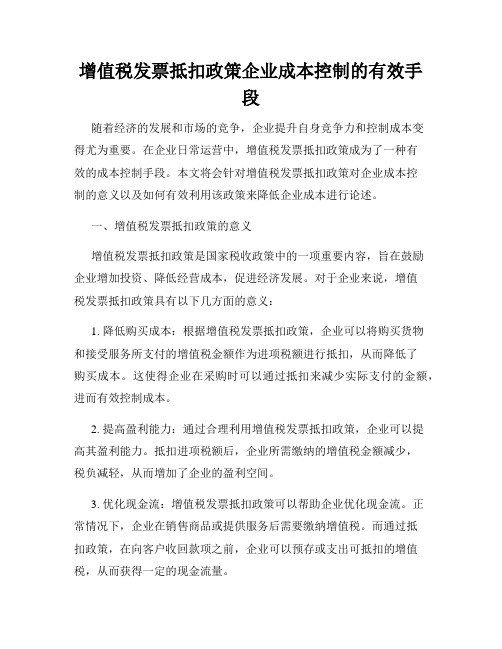 增值税发票抵扣政策企业成本控制的有效手段

随着经济的发展和市场的竞争，企业提升自身竞争力和控制成本变得尤为重要。在企业日常运营中，增值税发票抵扣政策成为了一种有效的成本控制手段。本文将会针对增值税发票抵扣政策对企业成本控制的意义以及如何有效利用该政策来降低企业成本进行论述。

一、增值税发票抵扣政策的意义

增值税发票抵扣政策是国家税收政策中的一项重要内容，旨在鼓励企业增加投资、降低经营成本，促进经济发展。对于企业来说，增值税发票抵扣政策具有以下几方面的意义：

1. 降低购买成本：根据增值税发票抵扣政策，企业可以将购买货物和接受服务所支付的增值税金额作为进项税额进行抵扣，从而降低了购买成本。这使得企业在采购时可以通过抵扣来减少实际支付的金额，进而有效控制成本。

2. 提高盈利能力：通过合理利用增值税发票抵扣政策，企业可以提高其盈利能力。抵扣进项税额后，企业所需缴纳的增值税金额减少，税负减轻，从而增加了企业的盈利空间。

3. 优化现金流：增值税发票抵扣政策可以帮助企业优化现金流。正常情况下，企业在销售商品或提供服务后需要缴纳增值税。而通过抵扣政策，在向客户收回款项之前，企业可以预存或支出可抵扣的增值税，从而获得一定的现金流量。